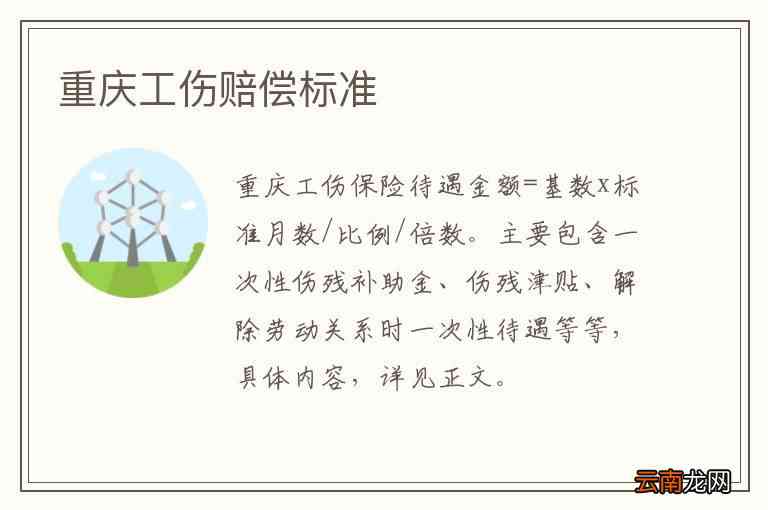 重庆工伤赔偿标准

重庆工伤保险待遇金额=基数x标准月数/比例/倍数。主要包含一次性伤残补助金、伤残津贴、解除劳动关系时一次性待遇等等，具体内容，详见正文。

云南龙网